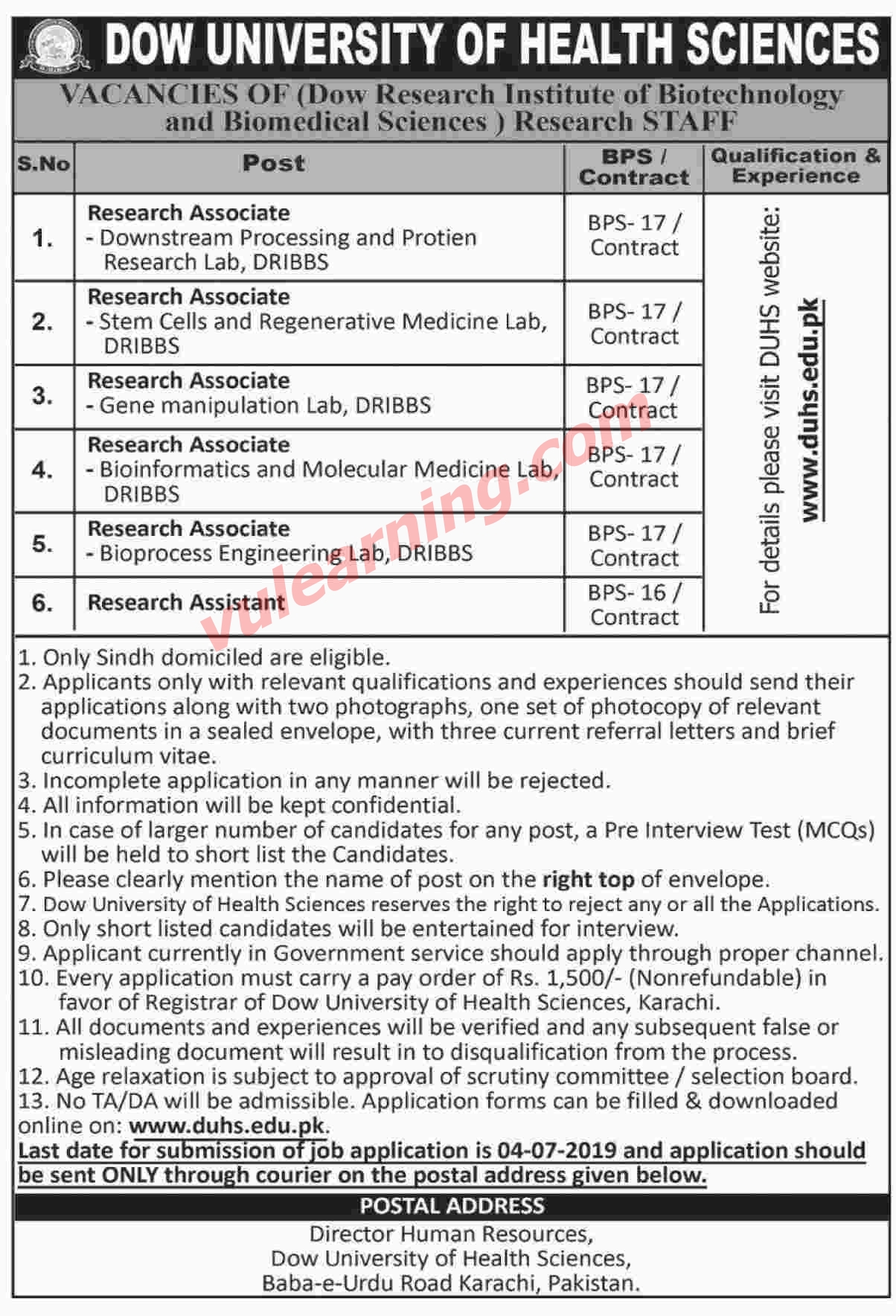 DOW UNIVERSITY OF HEALTH SCIENCES

VACANCIES OF (Dow Research Institute of Biotechnology and Biomedical Sciences ) Research STAFF

| S.No | Post | BPS / Contract | Qualification & Experience |
|---|---|---|---|
| 1. | Research Associate - Downstream Processing and Protien Research Lab, DRIBBS | BPS- 17 / Contract | For details please visit DUHS website: www.duhs.edu.pk |
| 2. | Research Associate - Stem Cells and Regenerative Medicine Lab, DRIBBS | BPS- 17 / Contract | |
| 3. | Research Associate - Gene manipulation Lab, DRIBBS | BPS- 17 / Contract | |
| 4. | Research Associate - Bioinformatics and Molecular Medicine Lab, DRIBBS | BPS- 17 / Contract | |
| 5. | Research Associate - Bioprocess Engineering Lab, DRIBBS | BPS- 17 / Contract | |
| 6. | Research Assistant | BPS- 16 / Contract | |

vulearning.com

1. Only Sindh domiciled are eligible.
2. Applicants only with relevant qualifications and experiences should send their applications along with two photographs, one set of photocopy of relevant documents in a sealed envelope, with three current referral letters and brief curriculum vitae.
3. Incomplete application in any manner will be rejected.
4. All information will be kept confidential.
5. In case of larger number of candidates for any post, a Pre Interview Test (MCQs) will be held to short list the Candidates.
6. Please clearly mention the name of post on the right top of envelope.
7. Dow University of Health Sciences reserves the right to reject any or all the Applications.
8. Only short listed candidates will be entertained for interview.
9. Applicant currently in Government service should apply through proper channel.
10. Every application must carry a pay order of Rs. 1,500/- (Nonrefundable) in favor of Registrar of Dow University of Health Sciences, Karachi.
11. All documents and experiences will be verified and any subsequent false or misleading document will result in to disqualification from the process.
12. Age relaxation is subject to approval of scrutiny committee / selection board.
13. No TA/DA will be admissible. Application forms can be filled & downloaded online on: www.duhs.edu.pk.
Last date for submission of job application is 04-07-2019 and application should be sent ONLY through courier on the postal address given below.

POSTAL ADDRESS
Director Human Resources,
Dow University of Health Sciences,
Baba-e-Urdu Road Karachi, Pakistan.